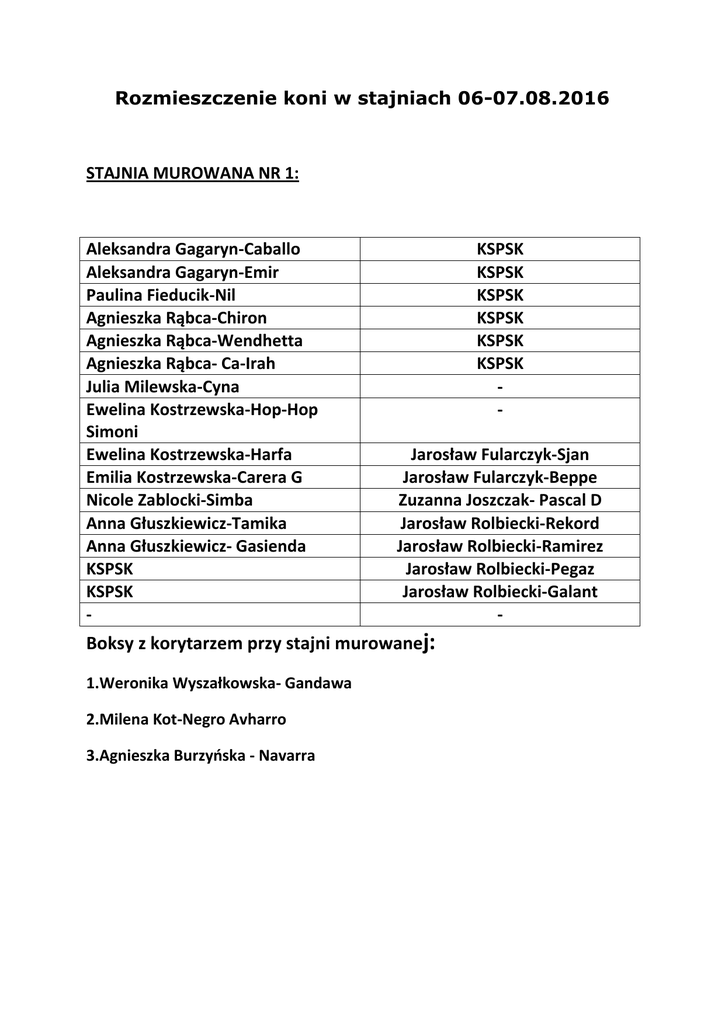 Rozmieszczenie koni w stajniach 06-07.08.2016

STAJNIA MUROWANA NR 1:

| | |
|---|---|
| Aleksandra Gagaryn-Caballo | KSPSK |
| Aleksandra Gagaryn-Emir | KSPSK |
| Paulina Fieducik-Nil | KSPSK |
| Agnieszka Rąbca-Chiron | KSPSK |
| Agnieszka Rąbca-Wendhetta | KSPSK |
| Agnieszka Rąbca- Ca-Irah | KSPSK |
| Julia Milewska-Cyna | - |
| Ewelina Kostrzewska-Hop-Hop Simoni | - |
| Ewelina Kostrzewska-Harfa | Jarosław Fularczyk-Sjan |
| Emilia Kostrzewska-Carera G | Jarosław Fularczyk-Beppe |
| Nicole Zablocki-Simba | Zuzanna Joszczak- Pascal D |
| Anna Głuszkiewicz-Tamika | Jarosław Rolbiecki-Rekord |
| Anna Głuszkiewicz- Gasienda | Jarosław Rolbiecki-Ramirez |
| KSPSK | Jarosław Rolbiecki-Pegaz |
| KSPSK | Jarosław Rolbiecki-Galant |
| - | - |

Boksy z korytarzem przy stajni murowanej:

1.Weronika Wyszałkowska- Gandawa

2.Milena Kot-Negro Avharro

3.Agnieszka Burzyńska - Navarra